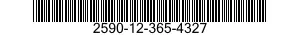 2590-12-365-4327